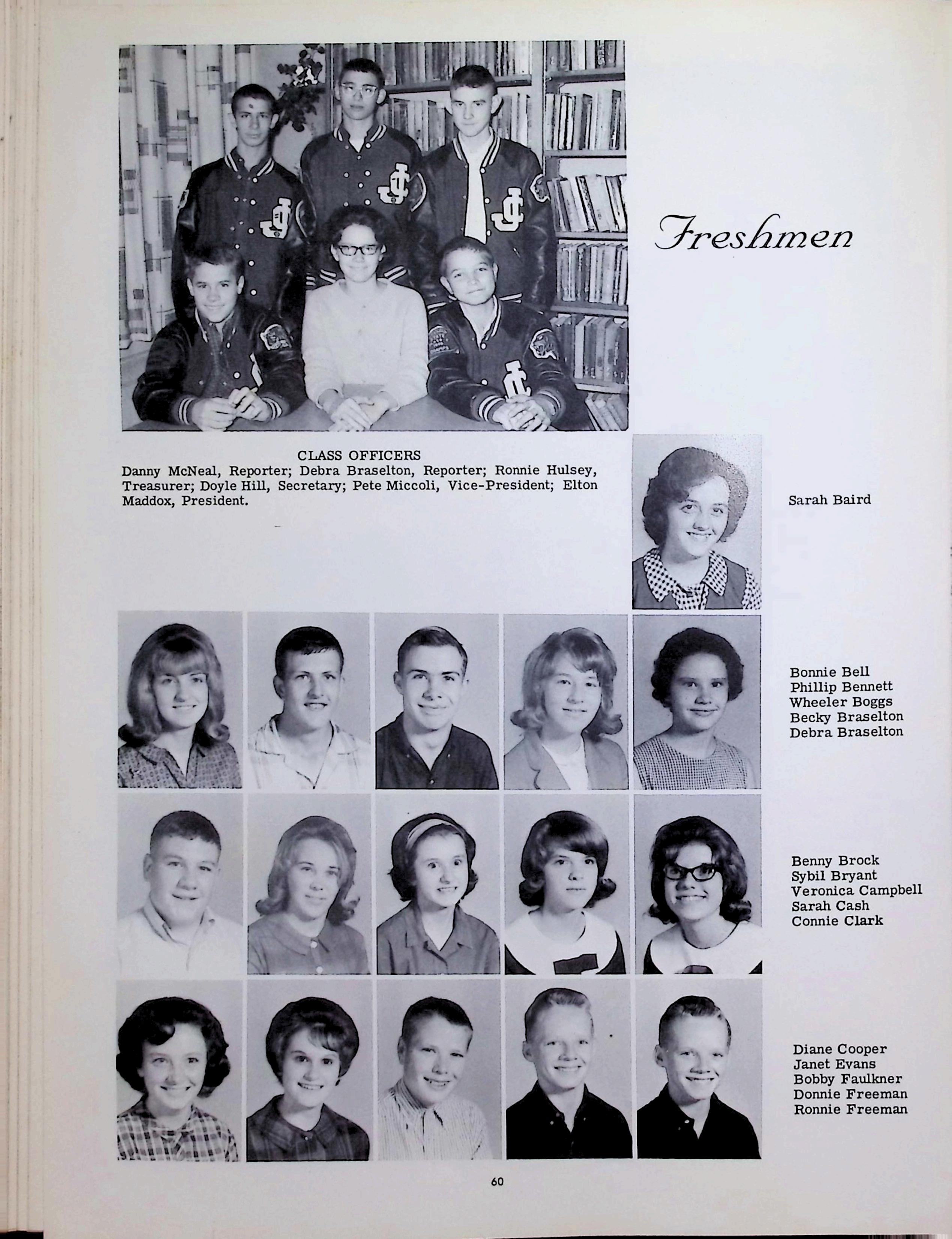 Freshmen

CLASS OFFICERS
Danny McNeal, Reporter; Debra Braselton, Reporter; Ronnie Hulsey, Treasurer; Doyle Hill, Secretary; Pete Miccoli, Vice-President; Elton Maddox, President.

Sarah Baird

Bonnie Bell
Phillip Bennett
Wheeler Boggs
Becky Braselton
Debra Braselton

Benny Brock
Sybil Bryant
Veronica Campbell
Sarah Cash
Connie Clark

Diane Cooper
Janet Evans
Bobby Faulkner
Donnie Freeman
Ronnie Freeman

60